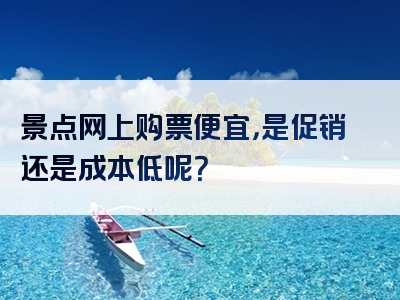 景点网上购票便宜,是促销还是成本低呢?